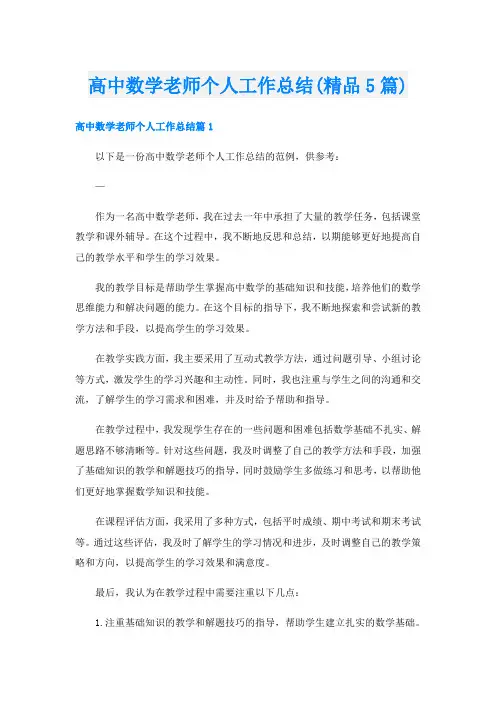 高中数学老师个人工作总结(精品5篇)

高中数学老师个人工作总结篇1

以下是一份高中数学老师个人工作总结的范例，供参考：

—

作为一名高中数学老师，我在过去一年中承担了大量的教学任务，包括课堂教学和课外辅导。在这个过程中，我不断地反思和总结，以期能够更好地提高自己的教学水平和学生的学习效果。

我的教学目标是帮助学生掌握高中数学的基础知识和技能，培养他们的数学思维能力和解决问题的能力。在这个目标的指导下，我不断地探索和尝试新的教学方法和手段，以提高学生的学习效果。

在教学实践方面，我主要采用了互动式教学方法，通过问题引导、小组讨论等方式，激发学生的学习兴趣和主动性。同时，我也注重与学生之间的沟通和交流，了解学生的学习需求和困难，并及时给予帮助和指导。

在教学过程中，我发现学生存在的一些问题和困难包括数学基础不扎实、解题思路不够清晰等。针对这些问题，我及时调整了自己的教学方法和手段，加强了基础知识的教学和解题技巧的指导，同时鼓励学生多做练习和思考，以帮助他们更好地掌握数学知识和技能。

在课程评估方面，我采用了多种方式，包括平时成绩、期中考试和期末考试等。通过这些评估，我及时了解学生的学习情况和进步，及时调整自己的教学策略和方向，以提高学生的学习效果和满意度。

最后，我认为在教学过程中需要注重以下几点：

1.注重基础知识的教学和解题技巧的指导，帮助学生建立扎实的数学基础。